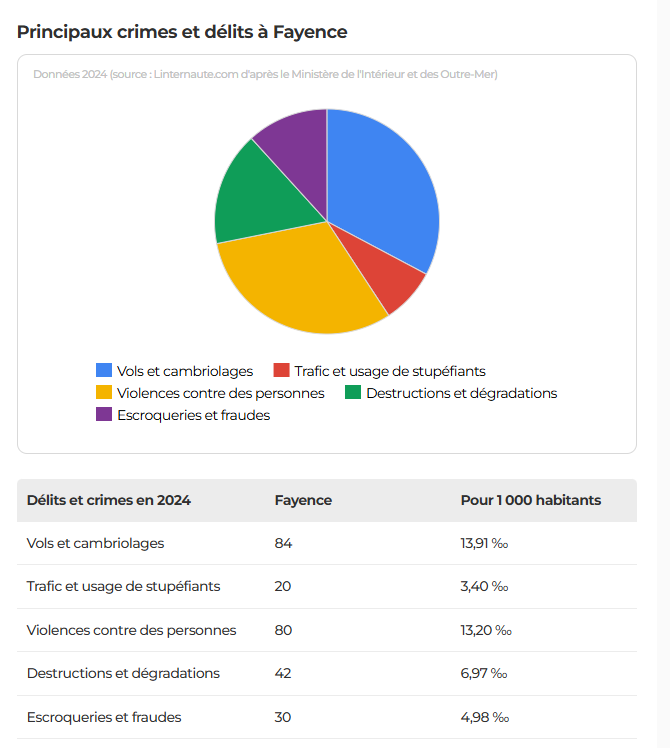 Principaux crimes et délits à Fayence

Données 2024 (source : Linternaute.com d'après le Ministère de l'Intérieur et des Outre-Mer)

Vols et cambriolages
Trafic et usage de stupéfiants
Violences contre des personnes
Destructions et dégradations
Escroqueries et fraudes

| Délits et crimes en 2024 | Fayence | Pour 1 000 habitants |
|---|---|---|
| Vols et cambriolages | 84 | 13,91 ‰ |
| Trafic et usage de stupéfiants | 20 | 3,40 ‰ |
| Violences contre des personnes | 80 | 13,20 ‰ |
| Destructions et dégradations | 42 | 6,97 ‰ |
| Escroqueries et fraudes | 30 | 4,98 ‰ |